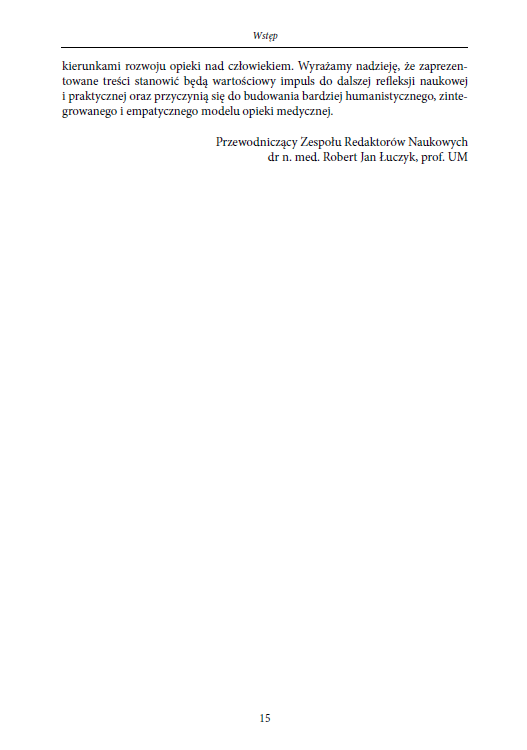 Wstęp

kierunkami rozwoju opieki nad człowiekiem. Wyrażamy nadzieję, że zaprezentowane treści stanowić będą wartościowy impuls do dalszej refleksji naukowej i praktycznej oraz przyczynią się do budowania bardziej humanistycznego, zintegrowanego i empatycznego modelu opieki medycznej.

Przewodniczący Zespołu Redaktorów Naukowych
dr n. med. Robert Jan Łuczyk, prof. UM

15